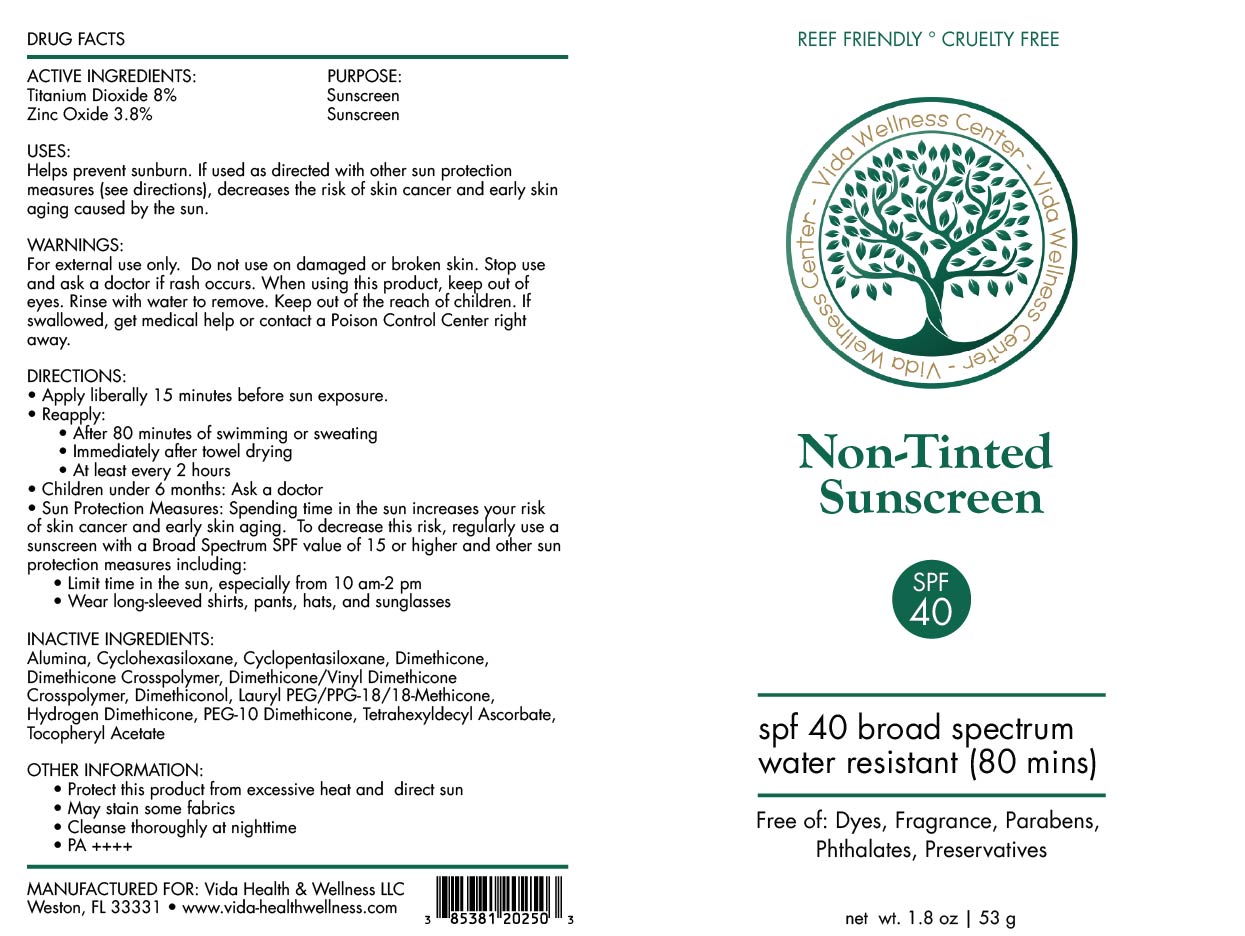 DRUG FACTS

| ACTIVE INGREDIENTS: | PURPOSE: |
|---|---|
| Titanium Dioxide 8% | Sunscreen |
| Zinc Oxide 3.8% | Sunscreen |

USES:
Helps prevent sunburn. If used as directed with other sun protection measures (see directions), decreases the risk of skin cancer and early skin aging caused by the sun.

WARNINGS:
For external use only. Do not use on damaged or broken skin. Stop use and ask a doctor if rash occurs. When using this product, keep out of eyes. Rinse with water to remove. Keep out of the reach of children. If swallowed, get medical help or contact a Poison Control Center right away.

DIRECTIONS:
• Apply liberally 15 minutes before sun exposure.
• Reapply:
• After 80 minutes of swimming or sweating
• Immediately after towel drying
• At least every 2 hours
• Children under 6 months: Ask a doctor
• Sun Protection Measures: Spending time in the sun increases your risk of skin cancer and early skin aging. To decrease this risk, regularly use a sunscreen with a Broad Spectrum SPF value of 15 or higher and other sun protection measures including:
• Limit time in the sun, especially from 10 am-2 pm
• Wear long-sleeved shirts, pants, hats, and sunglasses

INACTIVE INGREDIENTS:
Alumina, Cyclohexasiloxane, Cyclopentasiloxane, Dimethicone, Dimethicone Crosspolymer, Dimethicone/Vinyl Dimethicone Crosspolymer, Dimethiconol, Lauryl PEG/PPG-18/18-Methicone, Hydrogen Dimethicone, PEG-10 Dimethicone, Tetrahexyldecyl Ascorbate, Tocopheryl Acetate

OTHER INFORMATION:
• Protect this product from excessive heat and direct sun
• May stain some fabrics
• Cleanse thoroughly at nighttime
• PA ++++

MANUFACTURED FOR: Vida Health & Wellness LLC
Weston, FL 33331 • www.vida-healthwellness.com

3 85381 20250 3

REEF FRIENDLY ° CRUELTY FREE

Vida Wellness Center - Vida Wellness Center - Vida Wellness Center -

Non-Tinted Sunscreen

SPF 40

spf 40 broad spectrum
water resistant (80 mins)

Free of: Dyes, Fragrance, Parabens, Phthalates, Preservatives

net wt. 1.8 oz | 53 g